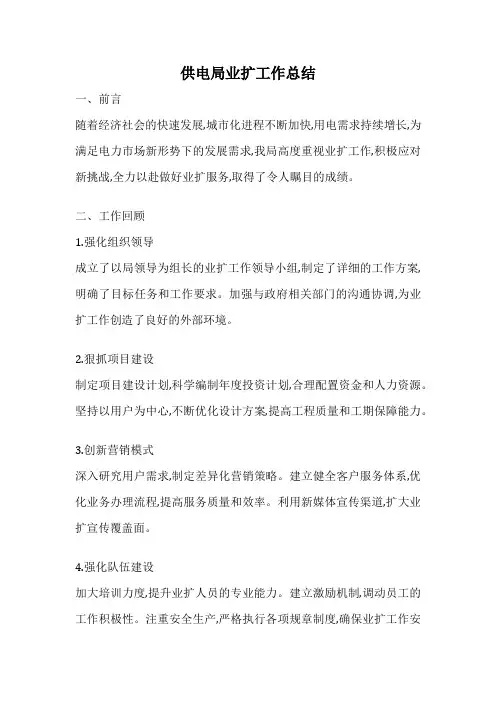 供电局业扩工作总结

一、前言

随着经济社会的快速发展,城市化进程不断加快,用电需求持续增长,为满足电力市场新形势下的发展需求,我局高度重视业扩工作,积极应对新挑战,全力以赴做好业扩服务,取得了令人瞩目的成绩。

二、工作回顾

1.强化组织领导

成立了以局领导为组长的业扩工作领导小组,制定了详细的工作方案,明确了目标任务和工作要求。加强与政府相关部门的沟通协调,为业扩工作创造了良好的外部环境。

2.狠抓项目建设

制定项目建设计划,科学编制年度投资计划,合理配置资金和人力资源。坚持以用户为中心,不断优化设计方案,提高工程质量和工期保障能力。

3.创新营销模式

深入研究用户需求,制定差异化营销策略。建立健全客户服务体系,优化业务办理流程,提高服务质量和效率。利用新媒体宣传渠道,扩大业扩宣传覆盖面。

4.强化队伍建设

加大培训力度,提升业扩人员的专业能力。建立激励机制,调动员工的工作积极性。注重安全生产,严格执行各项规章制度,确保业扩工作安